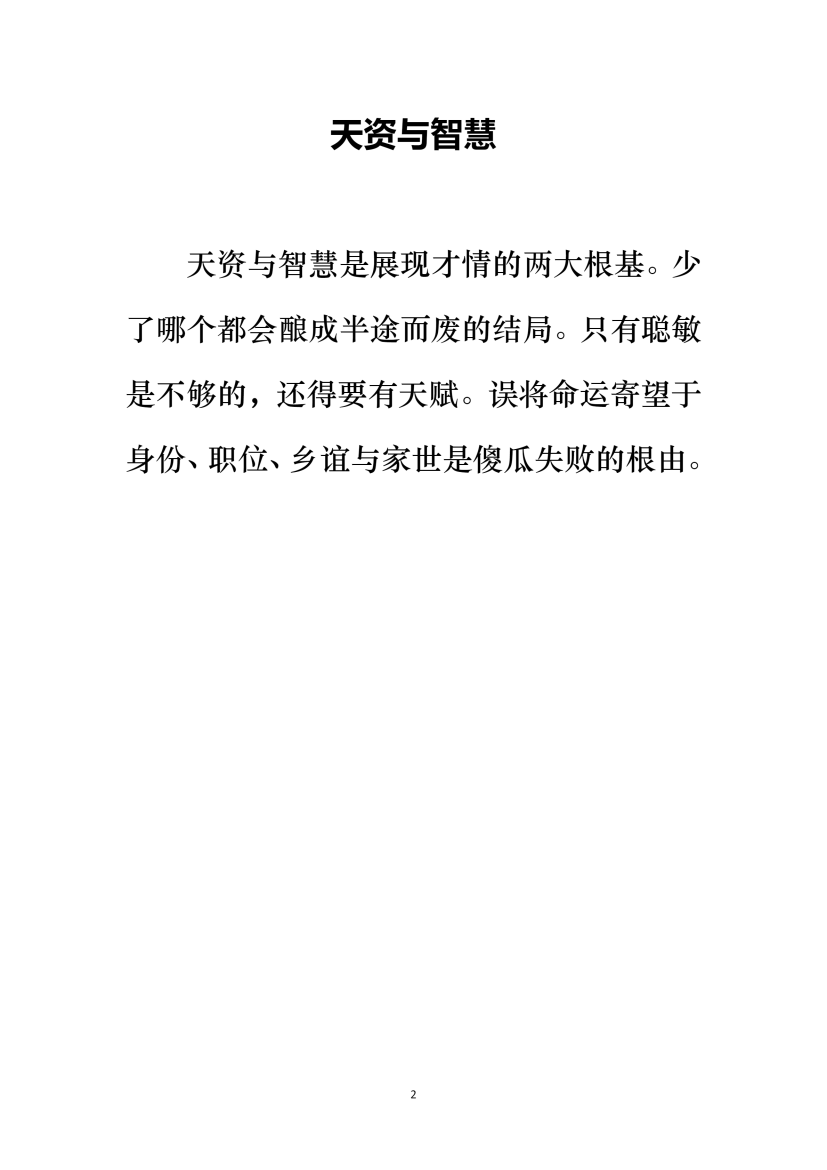 天资与智慧

天资与智慧是展现才情的两大根基。少了哪个都会酿成半途而废的结局。只有聪敏是不够的，还得要有天赋。误将命运寄望于身份、职位、乡谊与家世是傻瓜失败的根由。

2